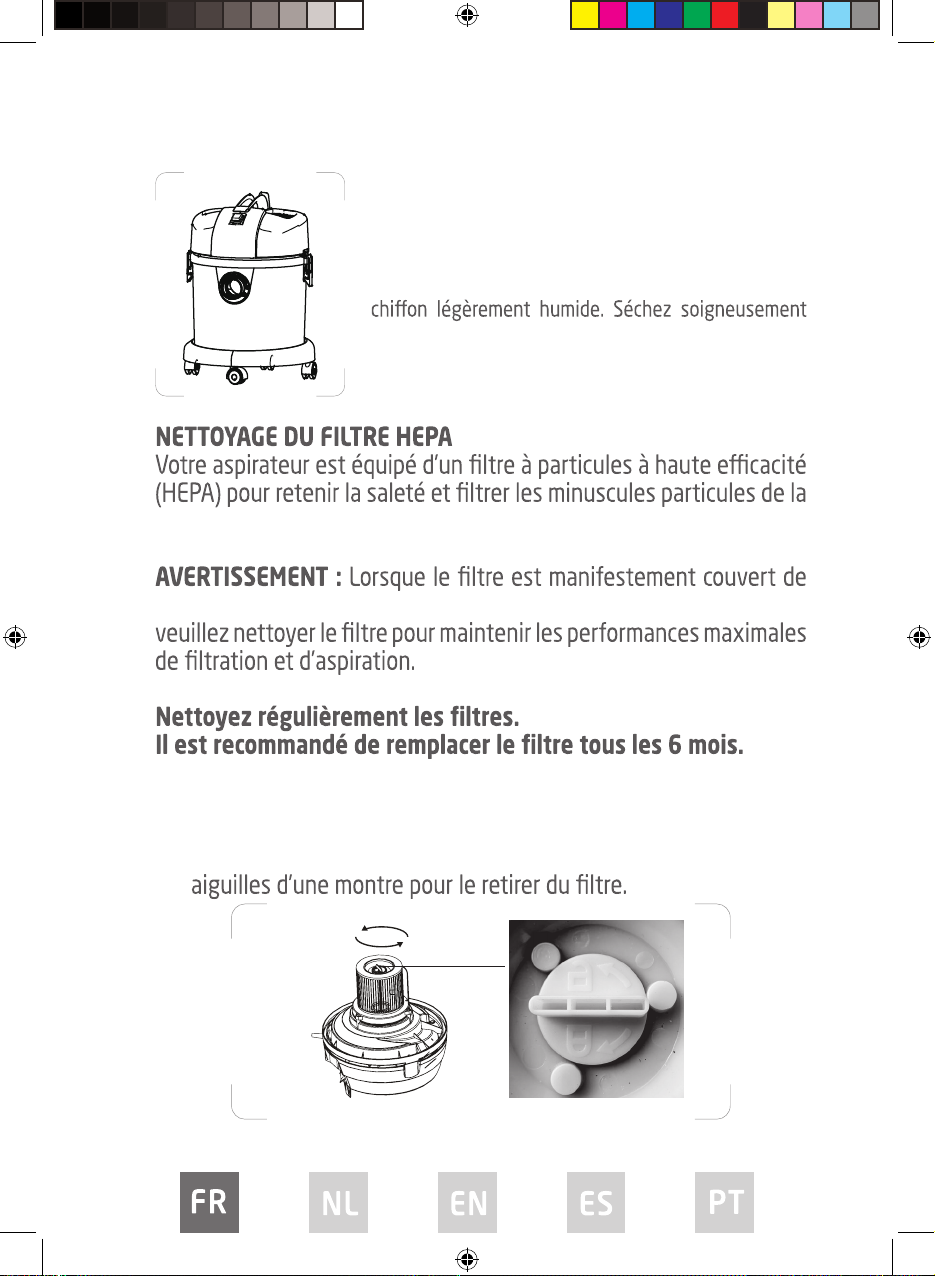 chiffon légèrement humide. Séchez soigneusement

NETTOYAGE DU FILTRE HEPA
Votre aspirateur est équipé d'un filtre à particules à haute efficacité (HEPA) pour retenir la saleté et filtrer les minuscules particules de la

AVERTISSEMENT : Lorsque le filtre est manifestement couvert de

veuillez nettoyer le filtre pour maintenir les performances maximales de filtration et d'aspiration.

Nettoyez régulièrement les filtres.
Il est recommandé de remplacer le filtre tous les 6 mois.

aiguilles d'une montre pour le retirer du filtre.

FR NL EN ES PT